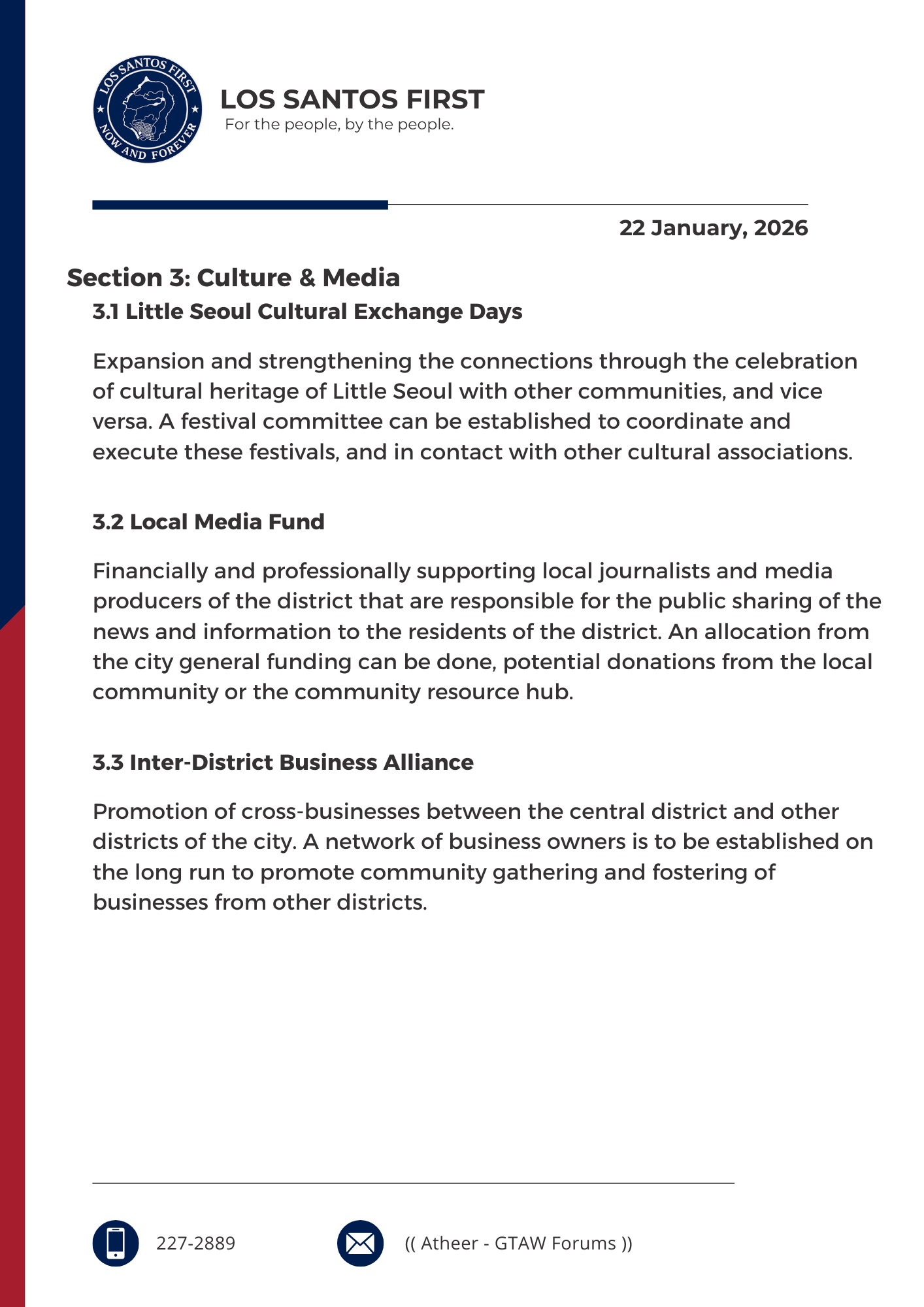 LOS SANTOS FIRST
NOW AND FOREVER

LOS SANTOS FIRST
For the people, by the people.

22 January, 2026

Section 3: Culture & Media

3.1 Little Seoul Cultural Exchange Days

Expansion and strengthening the connections through the celebration of cultural heritage of Little Seoul with other communities, and vice versa. A festival committee can be established to coordinate and execute these festivals, and in contact with other cultural associations.

3.2 Local Media Fund

Financially and professionally supporting local journalists and media producers of the district that are responsible for the public sharing of the news and information to the residents of the district. An allocation from the city general funding can be done, potential donations from the local community or the community resource hub.

3.3 Inter-District Business Alliance

Promotion of cross-businesses between the central district and other districts of the city. A network of business owners is to be established on the long run to promote community gathering and fostering of businesses from other districts.

227-2889

(( Atheer - GTAW Forums ))